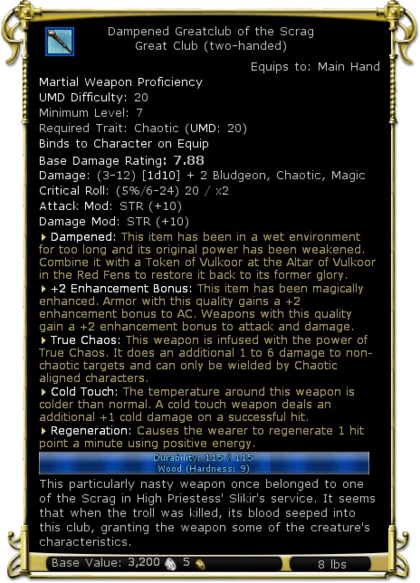 Dampened Greatclub of the Scrag
Great Club (two-handed)

Equips to: Main Hand

Martial Weapon Proficiency
UMD Difficulty: 20
Minimum Level: 7
Required Trait: Chaotic (UMD: 20)
Binds to Character on Equip
Base Damage Rating: 7.88
Damage: (3-12) [1d10] + 2 Bludgeon, Chaotic, Magic
Critical Roll: (5%/6-24) 20 / x2
Attack Mod: STR (+10)
Damage Mod: STR (+10)

Dampened: This item has been in a wet environment for too long and its original power has been weakened. Combine it with a Token of Vulkoor at the Altar of Vulkoor in the Red Fens to restore it back to its former glory.

+2 Enhancement Bonus: This item has been magically enhanced. Armor with this quality gains a +2 enhancement bonus to AC. Weapons with this quality gain a +2 enhancement bonus to attack and damage.

True Chaos: This weapon is infused with the power of True Chaos. It does an additional 1 to 6 damage to non-chaotic targets and can only be wielded by Chaotic aligned characters.

Cold Touch: The temperature around this weapon is colder than normal. A cold touch weapon deals an additional +1 cold damage on a successful hit.

Regeneration: Causes the wearer to regenerate 1 hit point a minute using positive energy.

Durability: 115 / 115
Wood (Hardness: 9)

This particularly nasty weapon once belonged to one of the Scrag in High Priestess' Slikir's service. It seems that when the troll was killed, its blood seeped into this club, granting the weapon some of the creature's characteristics.

Base Value: 3,200 5
8 lbs